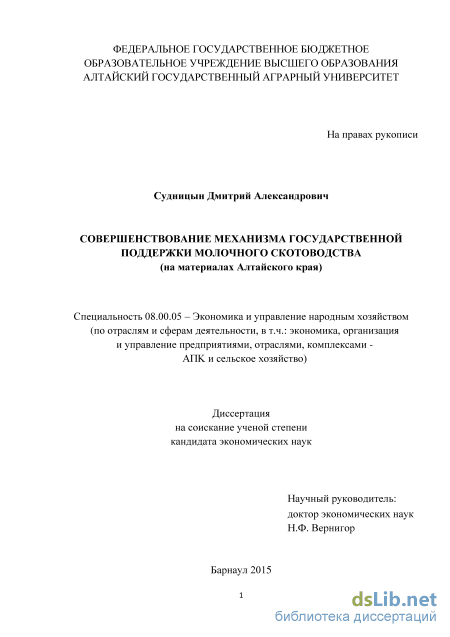 ФЕДЕРАЛЬНОЕ ГОСУДАРСТВЕННОЕ БЮДЖЕТНОЕ ОБРАЗОВАТЕЛЬНОЕ УЧРЕЖДЕНИЕ ВЫСШЕГО ОБРАЗОВАНИЯ АЛТАЙСКИЙ ГОСУДАРСТВЕННЫЙ АГРАРНЫЙ УНИВЕРСИТЕТ

На правах рукописи

Судницын Дмитрий Александрович

СОВЕРШЕНСТВОВАНИЕ МЕХАНИЗМА ГОСУДАРСТВЕННОЙ ПОДДЕРЖКИ МОЛОЧНОГО СКОТОВОДСТВА
(на материалах Алтайского края)

Специальность 08.00.05 – Экономика и управление народным хозяйством (по отраслям и сферам деятельности, в т.ч.: экономика, организация и управление предприятиями, отраслями, комплексами - АПК и сельское хозяйство)

Диссертация
на соискание ученой степени
кандидата экономических наук

Научный руководитель:
доктор экономических наук
Н.Ф. Вернигор

Барнаул 2015

1

dsLib.net
библиотека диссертаций